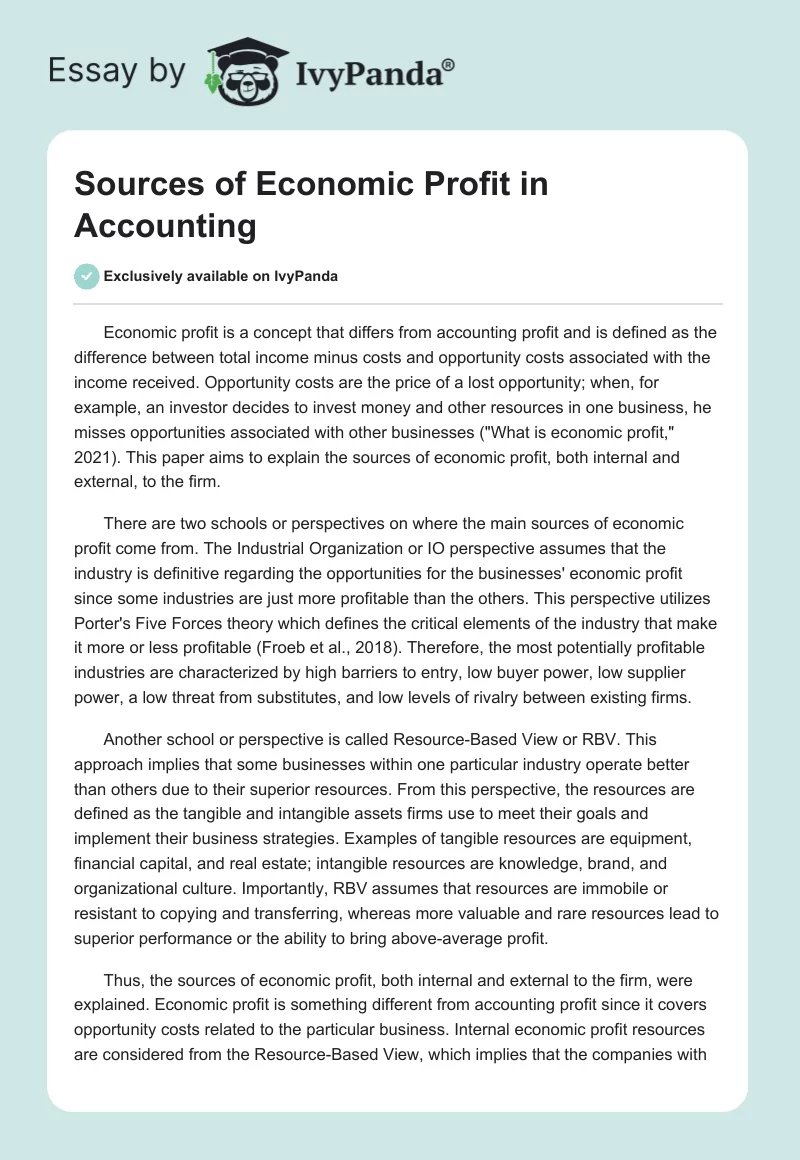 Essay by IvyPanda®

Sources of Economic Profit in Accounting

Exclusively available on IvyPanda

Economic profit is a concept that differs from accounting profit and is defined as the difference between total income minus costs and opportunity costs associated with the income received. Opportunity costs are the price of a lost opportunity; when, for example, an investor decides to invest money and other resources in one business, he misses opportunities associated with other businesses ("What is economic profit," 2021). This paper aims to explain the sources of economic profit, both internal and external, to the firm.

There are two schools or perspectives on where the main sources of economic profit come from. The Industrial Organization or IO perspective assumes that the industry is definitive regarding the opportunities for the businesses' economic profit since some industries are just more profitable than the others. This perspective utilizes Porter's Five Forces theory which defines the critical elements of the industry that make it more or less profitable (Froeb et al., 2018). Therefore, the most potentially profitable industries are characterized by high barriers to entry, low buyer power, low supplier power, a low threat from substitutes, and low levels of rivalry between existing firms.

Another school or perspective is called Resource-Based View or RBV. This approach implies that some businesses within one particular industry operate better than others due to their superior resources. From this perspective, the resources are defined as the tangible and intangible assets firms use to meet their goals and implement their business strategies. Examples of tangible resources are equipment, financial capital, and real estate; intangible resources are knowledge, brand, and organizational culture. Importantly, RBV assumes that resources are immobile or resistant to copying and transferring, whereas more valuable and rare resources lead to superior performance or the ability to bring above-average profit.

Thus, the sources of economic profit, both internal and external to the firm, were explained. Economic profit is something different from accounting profit since it covers opportunity costs related to the particular business. Internal economic profit resources are considered from the Resource-Based View, which implies that the companies with